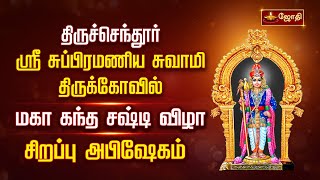 ஜோதி

திருச்செந்தூர்
ஸ்ரீ சுப்பிரமணிய சுவாமி
திருக்கோவில்

மகா கந்த சஷ்டி விழா

சிறப்பு அபிஷேகம்